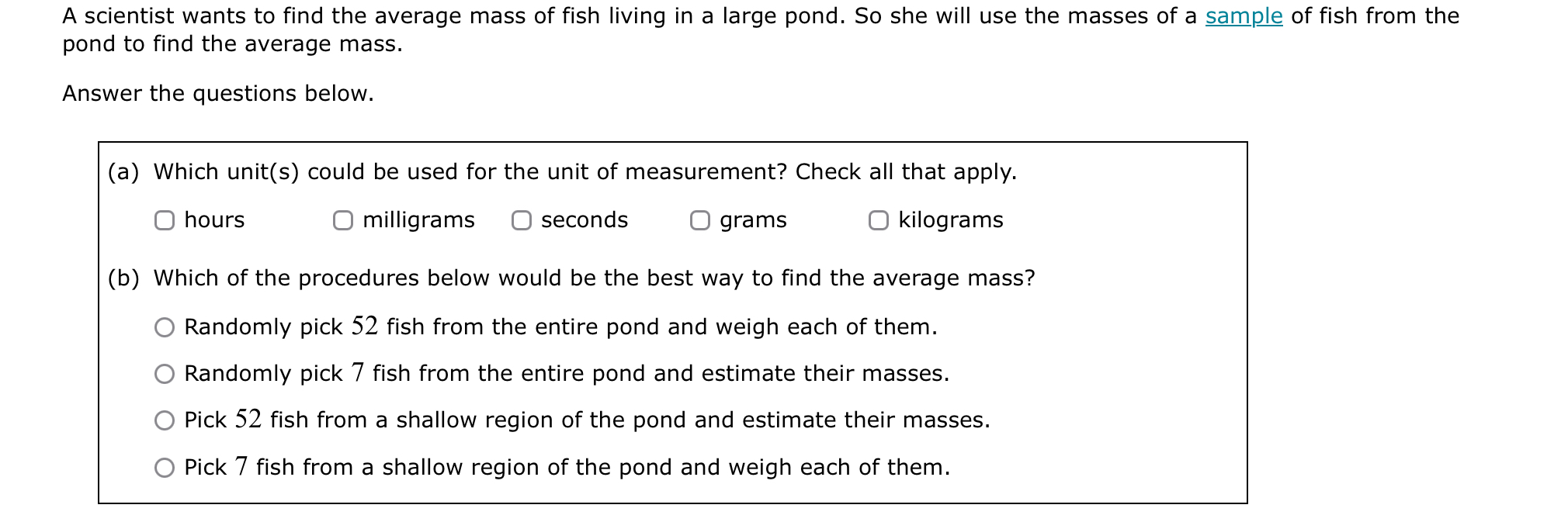 A scientist wants to find the average mass of fish living in a large pond. So she will use the masses of a sample of fish from the pond to find the average mass.

Answer the questions below.

(a) Which unit(s) could be used for the unit of measurement? Check all that apply.

hours   milligrams   seconds   grams   kilograms

(b) Which of the procedures below would be the best way to find the average mass?

Randomly pick $52$ fish from the entire pond and weigh each of them.

Randomly pick $7$ fish from the entire pond and estimate their masses.

Pick $52$ fish from a shallow region of the pond and estimate their masses.

Pick $7$ fish from a shallow region of the pond and weigh each of them.